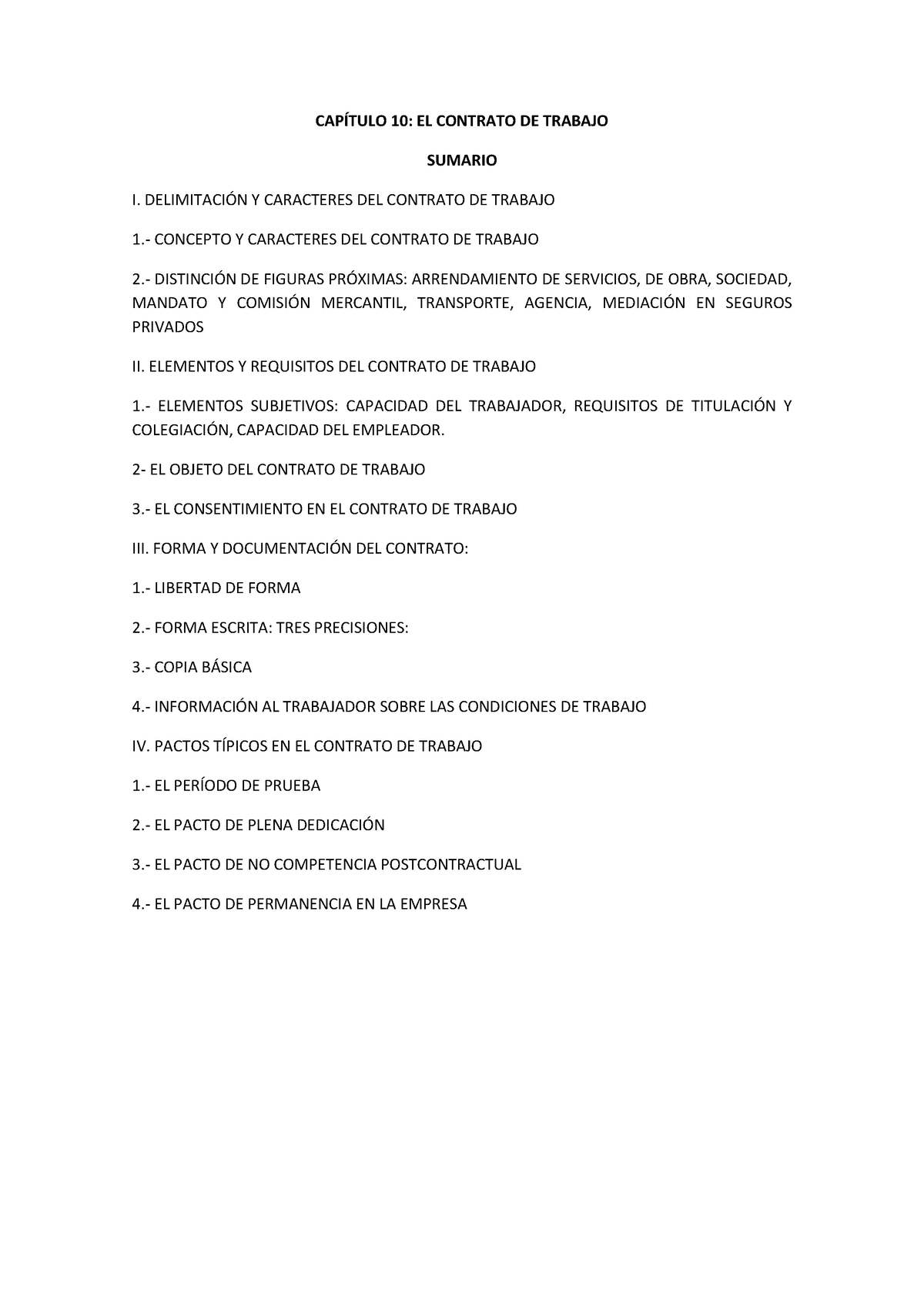 CAPÍTULO 10: EL CONTRATO DE TRABAJO

SUMARIO

I. DELIMITACIÓN Y CARACTERES DEL CONTRATO DE TRABAJO

1.- CONCEPTO Y CARACTERES DEL CONTRATO DE TRABAJO

2.- DISTINCIÓN DE FIGURAS PRÓXIMAS: ARRENDAMIENTO DE SERVICIOS, DE OBRA, SOCIEDAD, MANDATO Y COMISIÓN MERCANTIL, TRANSPORTE, AGENCIA, MEDIACIÓN EN SEGUROS PRIVADOS

II. ELEMENTOS Y REQUISITOS DEL CONTRATO DE TRABAJO

1.- ELEMENTOS SUBJETIVOS: CAPACIDAD DEL TRABAJADOR, REQUISITOS DE TITULACIÓN Y COLEGIACIÓN, CAPACIDAD DEL EMPLEADOR.

2- EL OBJETO DEL CONTRATO DE TRABAJO

3.- EL CONSENTIMIENTO EN EL CONTRATO DE TRABAJO

III. FORMA Y DOCUMENTACIÓN DEL CONTRATO:

1.- LIBERTAD DE FORMA

2.- FORMA ESCRITA: TRES PRECISIONES:

3.- COPIA BÁSICA

4.- INFORMACIÓN AL TRABAJADOR SOBRE LAS CONDICIONES DE TRABAJO

IV. PACTOS TÍPICOS EN EL CONTRATO DE TRABAJO

1.- EL PERÍODO DE PRUEBA

2.- EL PACTO DE PLENA DEDICACIÓN

3.- EL PACTO DE NO COMPETENCIA POSTCONTRACTUAL

4.- EL PACTO DE PERMANENCIA EN LA EMPRESA